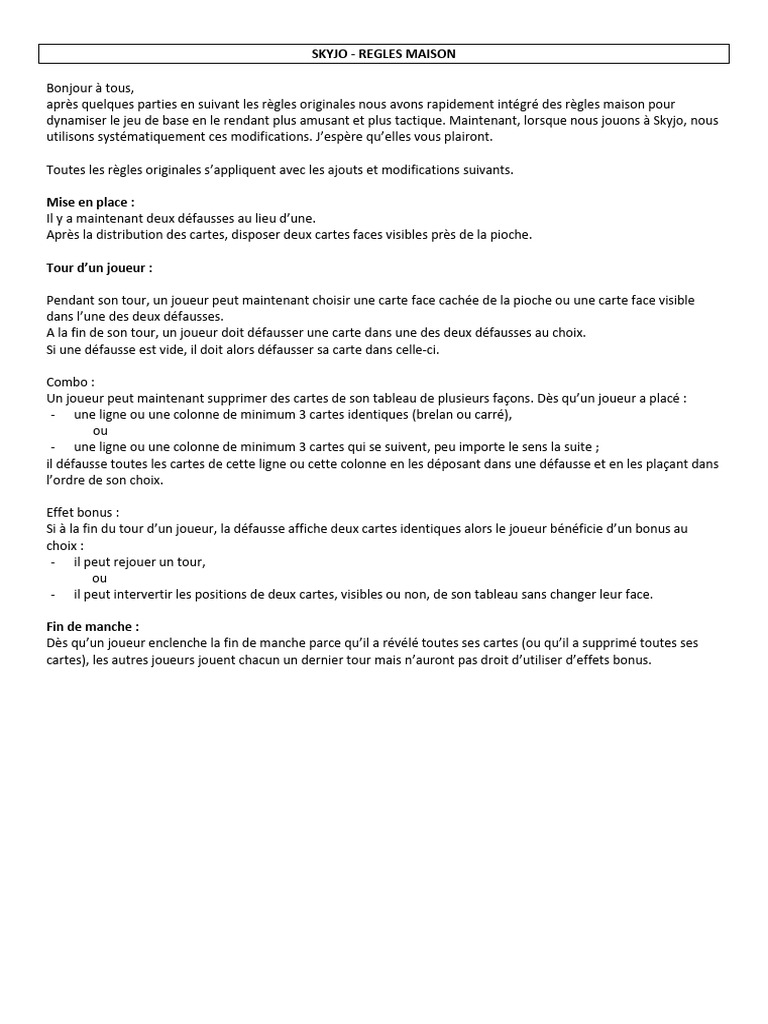 SKYJO - REGLES MAISON

Bonjour à tous,
après quelques parties en suivant les règles originales nous avons rapidement intégré des règles maison pour dynamiser le jeu de base en le rendant plus amusant et plus tactique. Maintenant, lorsque nous jouons à Skyjo, nous utilisons systématiquement ces modifications. J'espère qu'elles vous plairont.

Toutes les règles originales s'appliquent avec les ajouts et modifications suivants.

Mise en place :
Il y a maintenant deux défausses au lieu d'une.
Après la distribution des cartes, disposer deux cartes faces visibles près de la pioche.

Tour d'un joueur :

Pendant son tour, un joueur peut maintenant choisir une carte face cachée de la pioche ou une carte face visible dans l'une des deux défausses.
A la fin de son tour, un joueur doit défausser une carte dans une des deux défausses au choix.
Si une défausse est vide, il doit alors défausser sa carte dans celle-ci.

Combo :
Un joueur peut maintenant supprimer des cartes de son tableau de plusieurs façons. Dès qu'un joueur a placé :
- une ligne ou une colonne de minimum 3 cartes identiques (brelan ou carré),
ou
- une ligne ou une colonne de minimum 3 cartes qui se suivent, peu importe le sens la suite ;
il défausse toutes les cartes de cette ligne ou cette colonne en les déposant dans une défausse et en les plaçant dans l'ordre de son choix.

Effet bonus :
Si à la fin du tour d'un joueur, la défausse affiche deux cartes identiques alors le joueur bénéficie d'un bonus au choix :
- il peut rejouer un tour,
ou
- il peut intervertir les positions de deux cartes, visibles ou non, de son tableau sans changer leur face.

Fin de manche :
Dès qu'un joueur enclenche la fin de manche parce qu'il a révélé toutes ses cartes (ou qu'il a supprimé toutes ses cartes), les autres joueurs jouent chacun un dernier tour mais n'auront pas droit d'utiliser d'effets bonus.